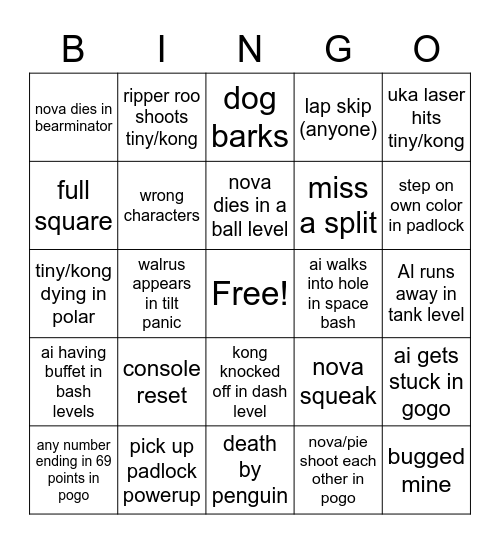 | B | I | N | G | O |
|---|---|---|---|---|
| nova dies in bearminator | ripper roo shoots tiny/kong | dog barks | lap skip (anyone) | uka laser hits tiny/kong |
| full square | wrong characters | nova dies in a ball level | miss a split | step on own color in padlock |
| tiny/kong dying in polar | walrus appears in tilt panic | Free! | ai walks into hole in space bash | AI runs away in tank level |
| ai having buffet in bash levels | console reset | kong knocked off in dash level | nova squeak | ai gets stuck in gogo |
| any number ending in 69 points in pogo | pick up padlock powerup | death by penguin | nova/pie shoot each other in pogo | bugged mine |